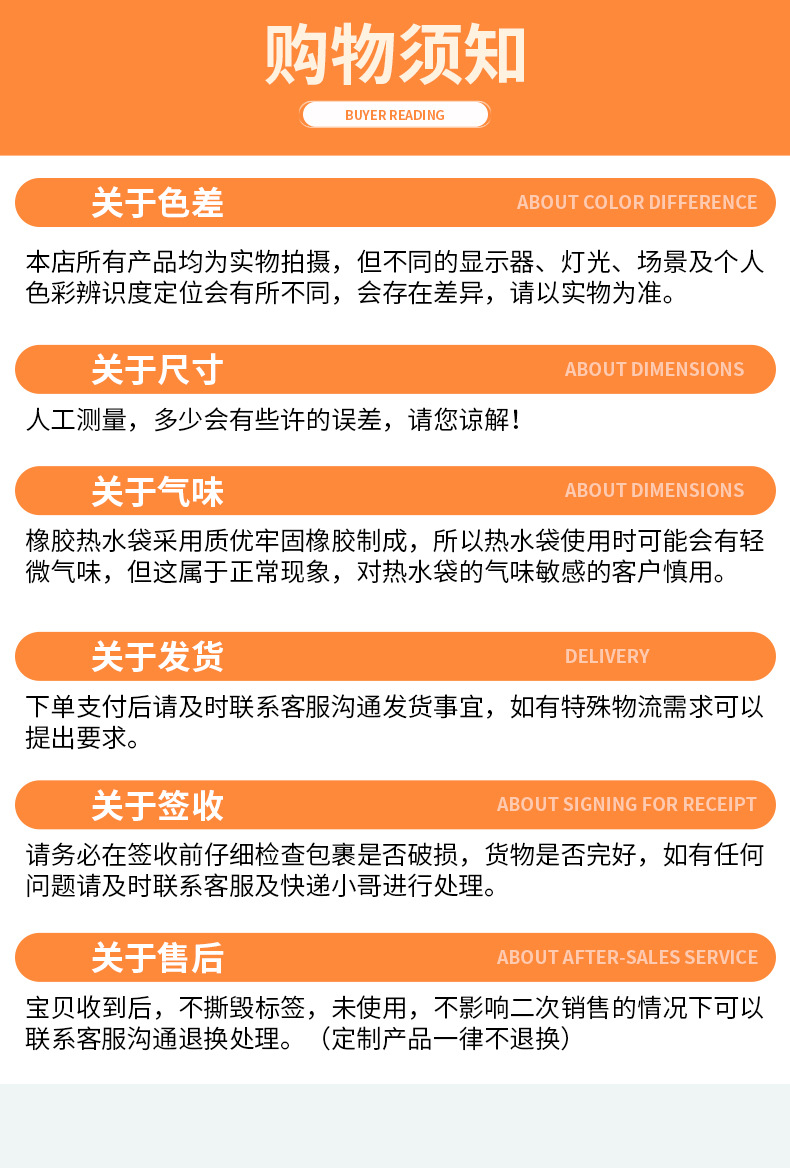 购物须知

BUYER READING

关于色差 ABOUT COLOR DIFFERENCE

本店所有产品均为实物拍摄，但不同的显示器、灯光、场景及个人色彩辨识度定位会有所不同，会存在差异，请以实物为准。

关于尺寸 ABOUT DIMENSIONS

人工测量，多少会有些许的误差，请您谅解！

关于气味 ABOUT DIMENSIONS

橡胶热水袋采用质优牢固橡胶制成，所以热水袋使用时可能会有轻微气味，但这属于正常现象，对热水袋的气味敏感的客户慎用。

关于发货 DELIVERY

下单支付后请及时联系客服沟通发货事宜，如有特殊物流需求可以提出要求。

关于签收 ABOUT SIGNING FOR RECEIPT

请务必在签收前仔细检查包裹是否破损，货物是否完好，如有任何问题请及时联系客服及快递小哥进行处理。

关于售后 ABOUT AFTER-SALES SERVICE

宝贝收到后，不撕毁标签，未使用，不影响二次销售的情况下可以联系客服沟通退换处理。（定制产品一律不退换）